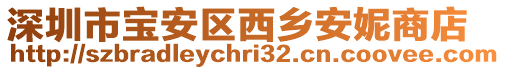 深圳市宝安区西乡安妮商店
http://szbradleychri32.cn.coovee.com